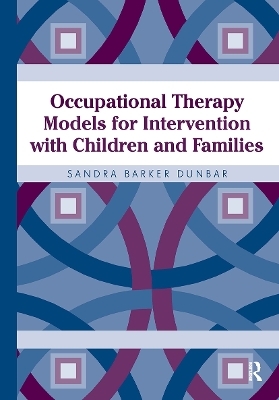 Occupational Therapy Models for Intervention with Children and Families

SANDRA BARKER DUNBAR

R